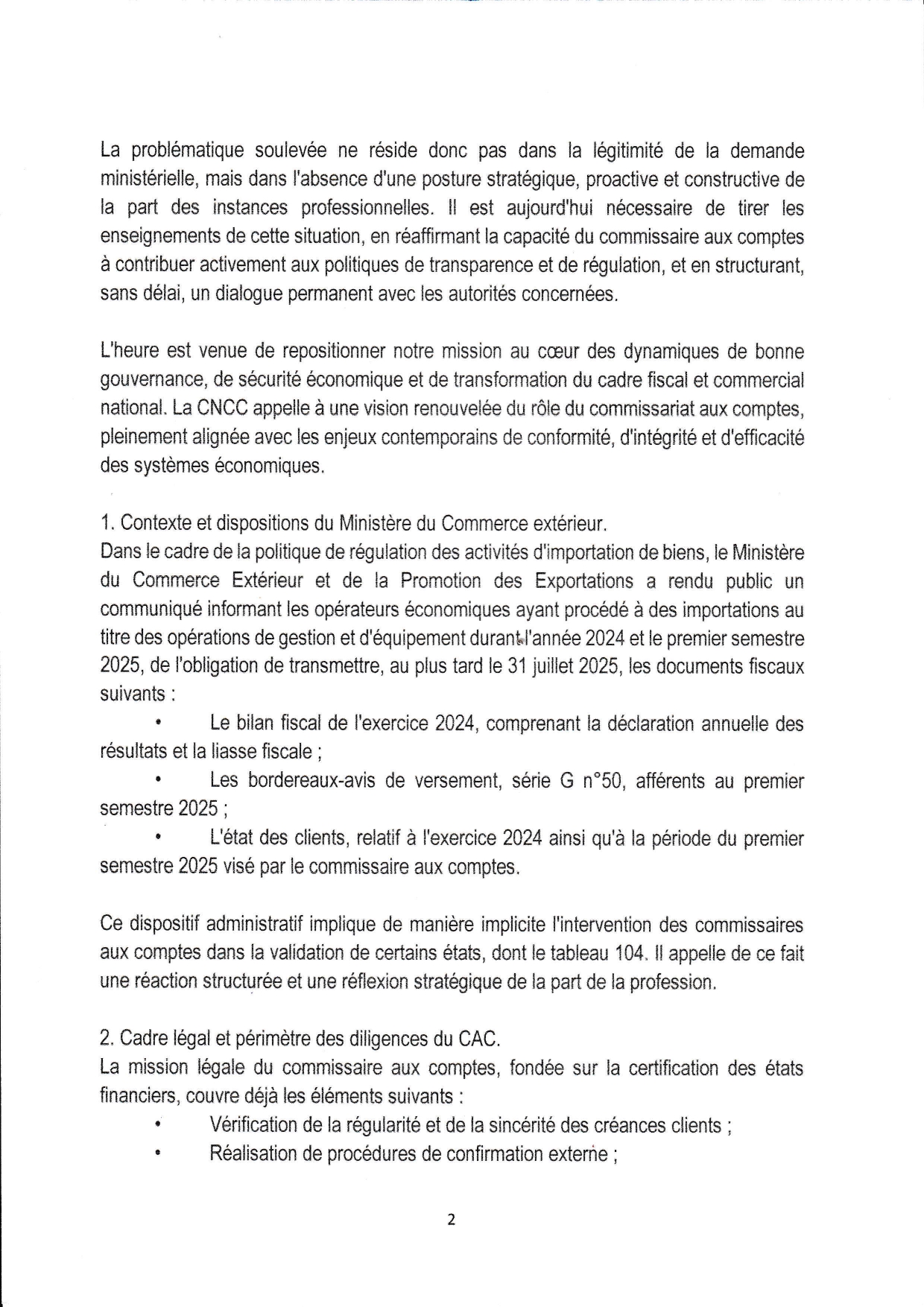 La problématique soulevée ne réside donc pas dans la légitimité de la demande ministérielle, mais dans l'absence d'une posture stratégique, proactive et constructive de la part des instances professionnelles. Il est aujourd'hui nécessaire de tirer les enseignements de cette situation, en réaffirmant la capacité du commissaire aux comptes à contribuer activement aux politiques de transparence et de régulation, et en structurant, sans délai, un dialogue permanent avec les autorités concernées.

L'heure est venue de repositionner notre mission au cœur des dynamiques de bonne gouvernance, de sécurité économique et de transformation du cadre fiscal et commercial national. La CNCC appelle à une vision renouvelée du rôle du commissariat aux comptes, pleinement alignée avec les enjeux contemporains de conformité, d'intégrité et d'efficacité des systèmes économiques.

1. Contexte et dispositions du Ministère du Commerce extérieur.
Dans le cadre de la politique de régulation des activités d'importation de biens, le Ministère du Commerce Extérieur et de la Promotion des Exportations a rendu public un communiqué informant les opérateurs économiques ayant procédé à des importations au titre des opérations de gestion et d'équipement durant l'année 2024 et le premier semestre 2025, de l'obligation de transmettre, au plus tard le 31 juillet 2025, les documents fiscaux suivants :

• Le bilan fiscal de l'exercice 2024, comprenant la déclaration annuelle des résultats et la liasse fiscale ;
• Les bordereaux-avis de versement, série G n°50, afférents au premier semestre 2025 ;
• L'état des clients, relatif à l'exercice 2024 ainsi qu'à la période du premier semestre 2025 visé par le commissaire aux comptes.

Ce dispositif administratif implique de manière implicite l'intervention des commissaires aux comptes dans la validation de certains états, dont le tableau 104. Il appelle de ce fait une réaction structurée et une réflexion stratégique de la part de la profession.

2. Cadre légal et périmètre des diligences du CAC.
La mission légale du commissaire aux comptes, fondée sur la certification des états financiers, couvre déjà les éléments suivants :
• Vérification de la régularité et de la sincérité des créances clients ;
• Réalisation de procédures de confirmation externe ;

2